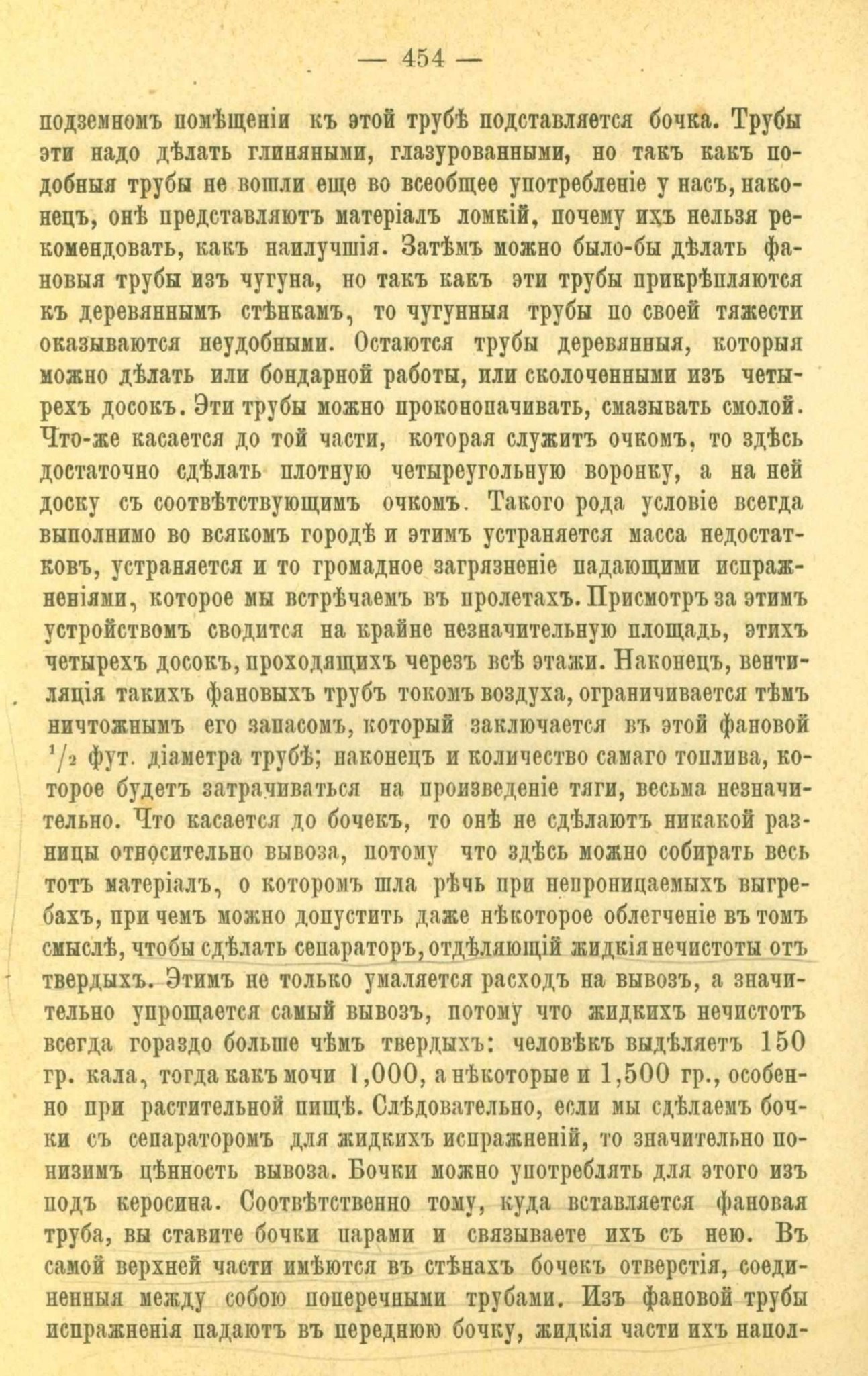 — 454 —

подземномъ помѣщеніи къ этой трубѣ подставляется бочка. Трубы эти надо дѣлать глиняными, глазурованными, но такъ какъ подобныя трубы не вошли еще во всеобщее употребленіе у насъ, наконецъ, онѣ представляютъ матеріалъ ломкій, почему ихъ нельзя рекомендовать, какъ наилучшія. Затѣмъ можно было-бы дѣлать фановыя трубы изъ чугуна, но такъ какъ эти трубы прикрѣпляются къ деревяннымъ стѣнкамъ, то чугунныя трубы по своей тяжести оказываются неудобными. Остаются трубы деревянныя, которыя можно дѣлать или бондарной работы, или сколоченными изъ четырехъ досокъ. Эти трубы можно проконопачивать, смазывать смолой. Что-же касается до той части, которая служитъ очкомъ, то здѣсь достаточно сдѣлать плотную четыреугольную воронку, а на ней доску съ соотвѣтствующимъ очкомъ. Такого рода условіе всегда выполнимо во всякомъ городѣ и этимъ устраняется масса недостатковъ, устраняется и то громадное загрязненіе падающими испражненіями, которое мы встрѣчаемъ въ пролетахъ. Присмотръ за этимъ устройствомъ сводится на крайне незначительную площадь, этихъ четырехъ досокъ, проходящихъ черезъ всѣ этажи. Наконецъ, вентиляція такихъ фановыхъ трубъ токомъ воздуха, ограничивается тѣмъ ничтожнымъ его запасомъ, который заключается въ этой фановой $^1/_2$ фут. діаметра трубѣ; наконецъ и количество самаго топлива, которое будетъ затрачиваться на произведеніе тяги, весьма незначительно. Что касается до бочекъ, то онѣ не сдѣлаютъ никакой разницы относительно вывоза, потому что здѣсь можно собирать весь тотъ матеріалъ, о которомъ шла рѣчь при непроницаемыхъ выгребахъ, при чемъ можно допустить даже нѣкоторое облегченіе въ томъ смыслѣ, чтобы сдѣлать сепараторъ, отдѣляющій жидкія нечистоты отъ твердыхъ. Этимъ не только умаляется расходъ на вывозъ, а значительно упрощается самый вывозъ, потому что жидкихъ нечистотъ всегда гораздо больше чѣмъ твердыхъ: человѣкъ выдѣляетъ 150 гр. кала, тогда какъ мочи 1,000, а нѣкоторые и 1,500 гр., особенно при растительной пищѣ. Слѣдовательно, если мы сдѣлаемъ бочки съ сепараторомъ для жидкихъ испражненій, то значительно понизимъ цѣнность вывоза. Бочки можно употреблять для этого изъ подъ керосина. Соотвѣтственно тому, куда вставляется фановая труба, вы ставите бочки парами и связываете ихъ съ нею. Въ самой верхней части имѣются въ стѣнахъ бочекъ отверстія, соединенныя между собою поперечными трубами. Изъ фановой трубы испражненія падаютъ въ переднюю бочку, жидкія части ихъ напол-